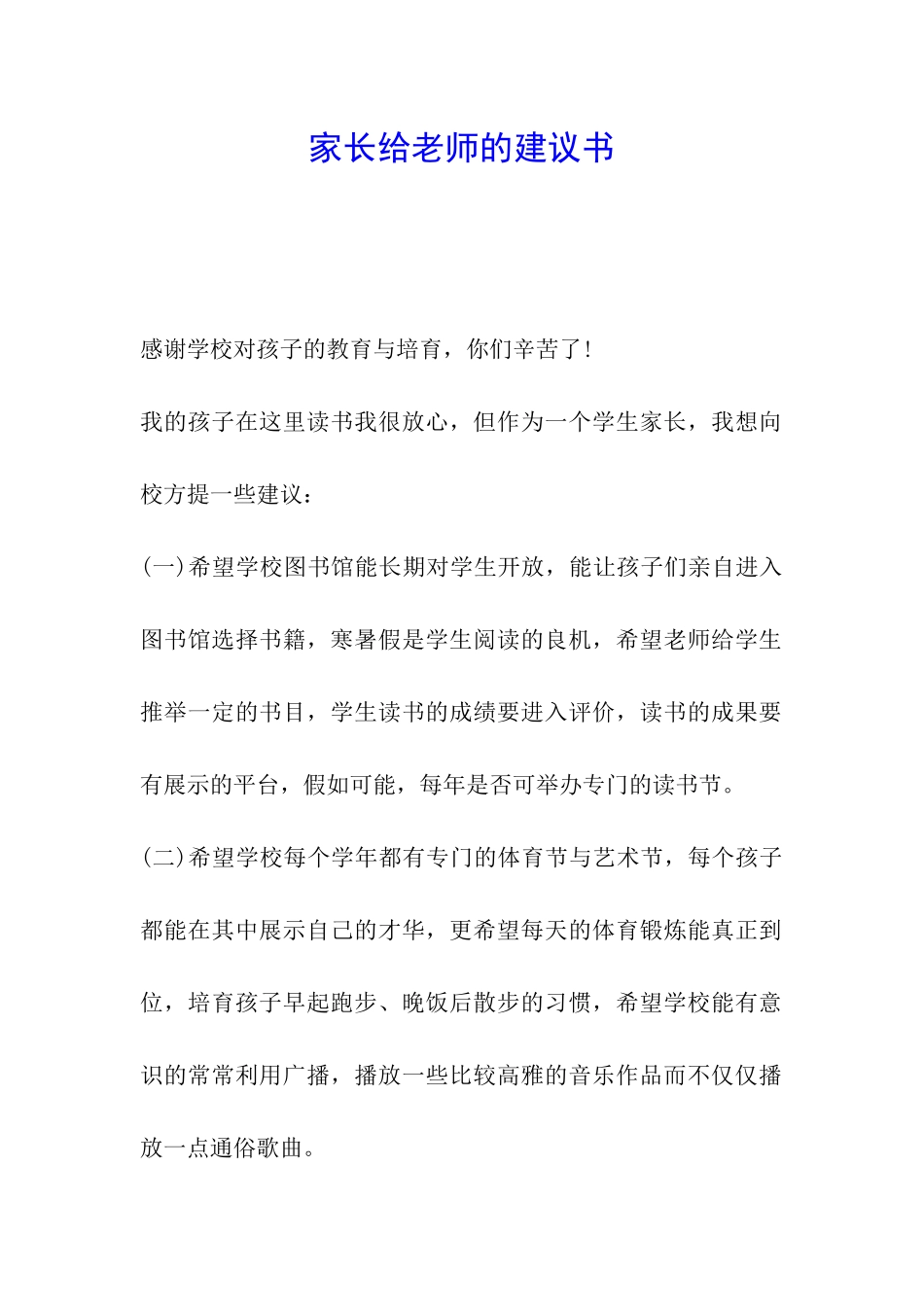 家长给老师的建议书

感谢学校对孩子的教育与培育，你们辛苦了！

我的孩子在这里读书我很放心，但作为一个学生家长，我想向校方提一些建议：

(一)希望学校图书馆能长期对学生开放，能让孩子们亲自进入图书馆选择书籍，寒暑假是学生阅读的良机，希望老师给学生推举一定的书目，学生读书的成绩要进入评价，读书的成果要有展示的平台，假如可能，每年是否可举办专门的读书节。

(二)希望学校每个学年都有专门的体育节与艺术节，每个孩子都能在其中展示自己的才华，更希望每天的体育锻炼能真正到位，培育孩子早起跑步、晚饭后散步的习惯，希望学校能有意识的常常利用广播，播放一些比较高雅的音乐作品而不仅仅播放一点通俗歌曲。